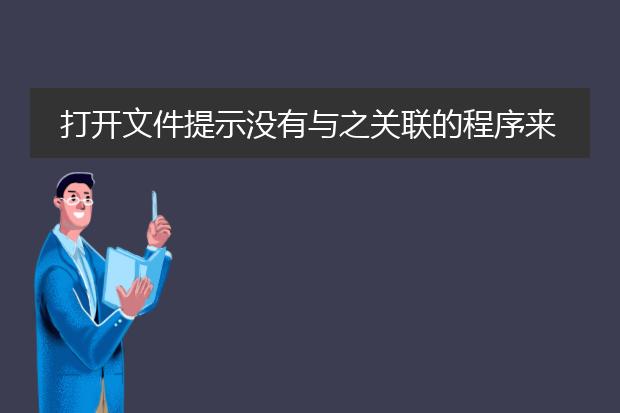 打开文件提示没有与之关联的程序来